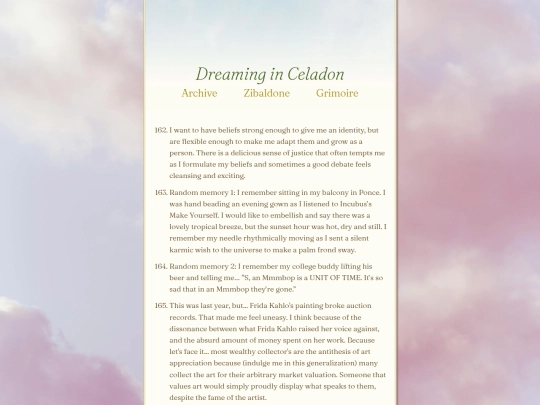 Dreaming in Celadon

Archive Zibaldone Grimoire

162. I want to have beliefs strong enough to give me an identity, but are flexible enough to make me adapt them and grow as a person. There is a delicious sense of justice that often tempts me as I formulate my beliefs and sometimes a good debate feels cleansing and exciting.

163. Random memory 1: I remember sitting in my balcony in Ponce. I was hand beading an evening gown as I listened to Incubus's Make Yourself. I would like to embellish and say there was a lovely tropical breeze, but the sunset hour was hot, dry and still. I remember my needle rhythmically moving as I sent a silent karmic wish to the universe to make a palm frond sway.

164. Random memory 2: I remember my college buddy lifting his beer and telling me... "S, an Mmmbop is a UNIT OF TIME. It's so sad that in an Mmmbop they're gone."

165. This was last year, but... Frida Kahlo's painting broke auction records. That made me feel uneasy. I think because of the dissonance between what Frida Kahlo raised her voice against, and the absurd amount of money spent on her work. Because let's face it... most wealthy collector's are the antithesis of art appreciation because (indulge me in this generalization) many collect the art for their arbitrary market valuation. Someone that values art would simply proudly display what speaks to them, despite the fame of the artist.